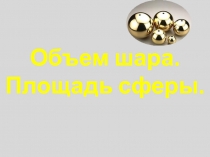 Объем шара.
Площадь сферы.